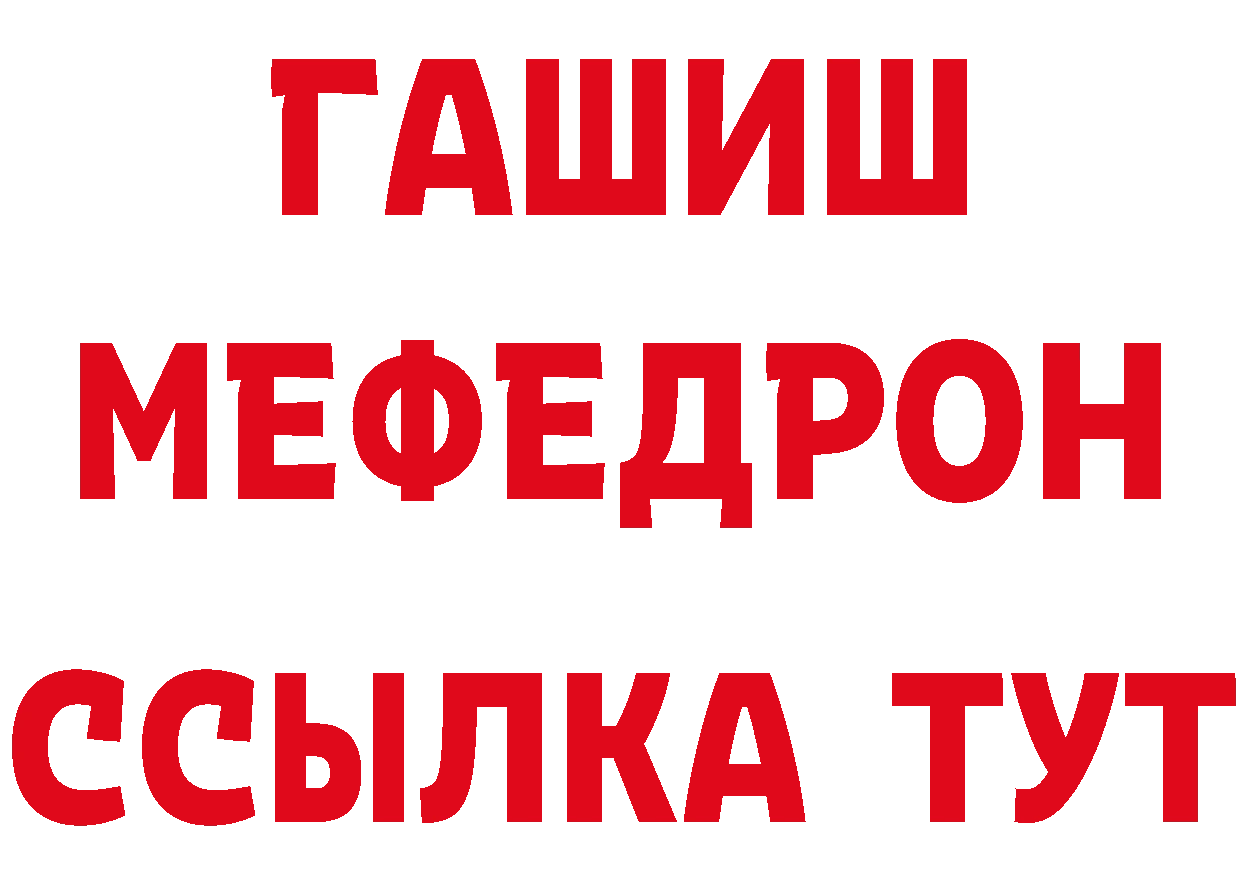 ГАШИШ
МЕФЕДРОН
ССЫЛКА ТУТ